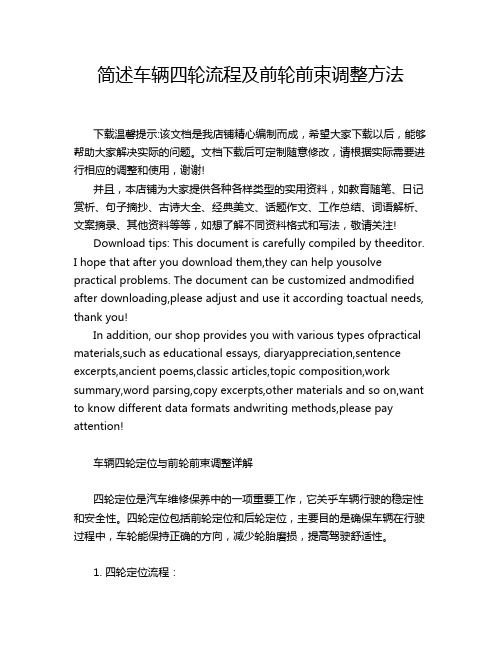 简述车辆四轮流程及前轮前束调整方法

下载温馨提示:该文档是我店铺精心编制而成，希望大家下载以后，能够帮助大家解决实际的问题。文档下载后可定制随意修改，请根据实际需要进行相应的调整和使用，谢谢!

并且，本店铺为大家提供各种各样类型的实用资料，如教育随笔、日记赏析、句子摘抄、古诗大全、经典美文、话题作文、工作总结、词语解析、文案摘录、其他资料等等，如想了解不同资料格式和写法，敬请关注!

Download tips: This document is carefully compiled by theeditor. I hope that after you download them,they can help yousolve practical problems. The document can be customized andmodified after downloading,please adjust and use it according toactual needs, thank you!

In addition, our shop provides you with various types ofpractical materials,such as educational essays, diaryappreciation,sentence excerpts,ancient poems,classic articles,topic composition,work summary,word parsing,copy excerpts,other materials and so on,want to know different data formats andwriting methods,please pay attention!

车辆四轮定位与前轮前束调整详解

四轮定位是汽车维修保养中的一项重要工作，它关乎车辆行驶的稳定性和安全性。四轮定位包括前轮定位和后轮定位，主要目的是确保车辆在行驶过程中，车轮能保持正确的方向，减少轮胎磨损，提高驾驶舒适性。

1. 四轮定位流程：